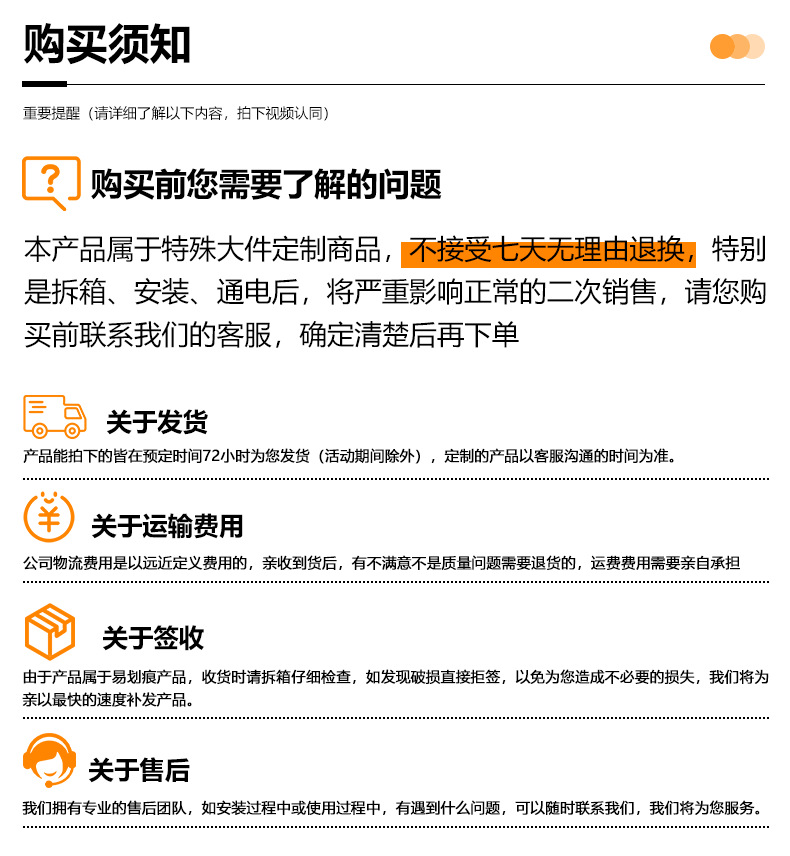 购买须知

重要提醒（请详细了解以下内容，拍下视频认同）

购买前您需要了解的问题

本产品属于特殊大件定制商品，不接受七天无理由退换，特别是拆箱、安装、通电后，将严重影响正常的二次销售，请您购买前联系我们的客服，确定清楚后再下单

关于发货

产品能拍下的皆在预定时间72小时为您发货（活动期间除外），定制的产品以客服沟通的时间为准。

关于运输费用

公司物流费用是以远近定义费用的，亲收到货后，有不满意不是质量问题需要退货的，运费费用需要亲自承担

关于签收

由于产品属于易划痕产品，收货时请拆箱仔细检查，如发现破损直接拒签，以免为您造成不必要的损失，我们将为亲以最快的速度补发产品。

关于售后

我们拥有专业的售后团队，如安装过程中或使用过程中，有遇到什么问题，可以随时联系我们，我们将为您服务。